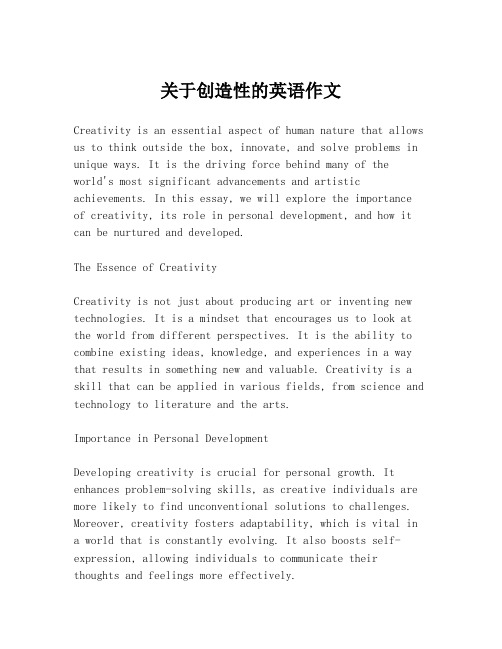 关于创造性的英语作文

Creativity is an essential aspect of human nature that allows us to think outside the box, innovate, and solve problems in unique ways. It is the driving force behind many of the world's most significant advancements and artistic achievements. In this essay, we will explore the importance of creativity, its role in personal development, and how it can be nurtured and developed.

The Essence of Creativity

Creativity is not just about producing art or inventing new technologies. It is a mindset that encourages us to look at the world from different perspectives. It is the ability to combine existing ideas, knowledge, and experiences in a way that results in something new and valuable. Creativity is a skill that can be applied in various fields, from science and technology to literature and the arts.

Importance in Personal Development

Developing creativity is crucial for personal growth. It enhances problem-solving skills, as creative individuals are more likely to find unconventional solutions to challenges. Moreover, creativity fosters adaptability, which is vital in a world that is constantly evolving. It also boosts self-expression, allowing individuals to communicate their thoughts and feelings more effectively.